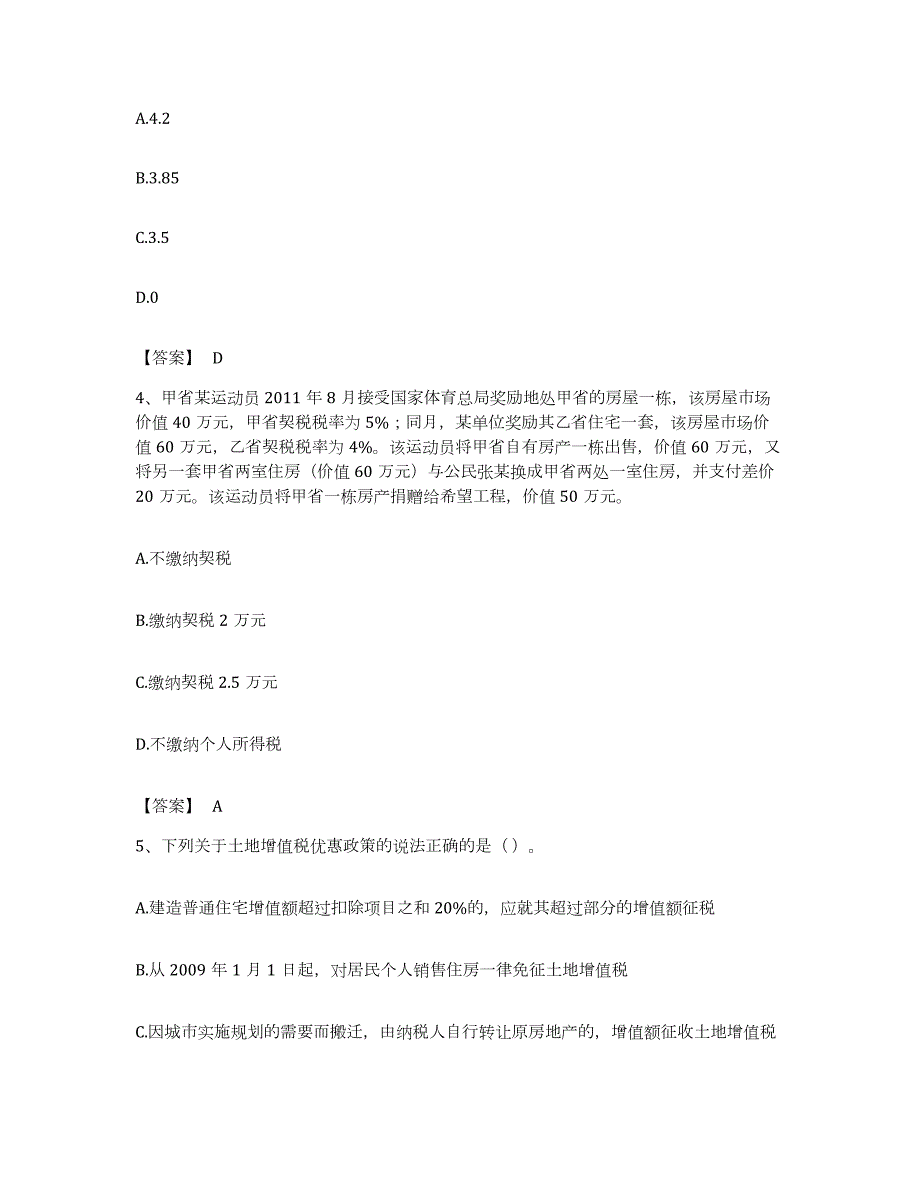 A.4.2

B.3.85

C.3.5

D.0

【答案】 D

4、甲省某运动员 2011 年 8 月接受国家体育总局奖励地处甲省的房屋一栋，该房屋市场价值 40 万元，甲省契税税率为 5%；同月，某单位奖励其乙省住宅一套，该房屋市场价值 60 万元，乙省契税税率为 4%。该运动员将甲省自有房产一栋出售，价值 60 万元，又将另一套甲省两室住房（价值 60 万元）与公民张某换成甲省两处一室住房，并支付差价 20 万元。该运动员将甲省一栋房产捐赠给希望工程，价值 50 万元。

A.不缴纳契税

B.缴纳契税 2 万元

C.缴纳契税 2.5 万元

D.不缴纳个人所得税

【答案】 A

5、下列关于土地增值税优惠政策的说法正确的是（ ）。

A.建造普通住宅增值额超过扣除项目之和 20%的，应就其超过部分的增值额征税

B.从 2009 年 1 月 1 日起，对居民个人销售住房一律免征土地增值税

C.因城市实施规划的需要而搬迁，由纳税人自行转让原房地产的，增值额征收土地增值税